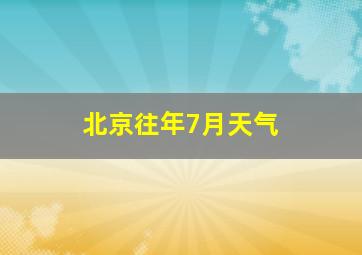 北京往年7月天气